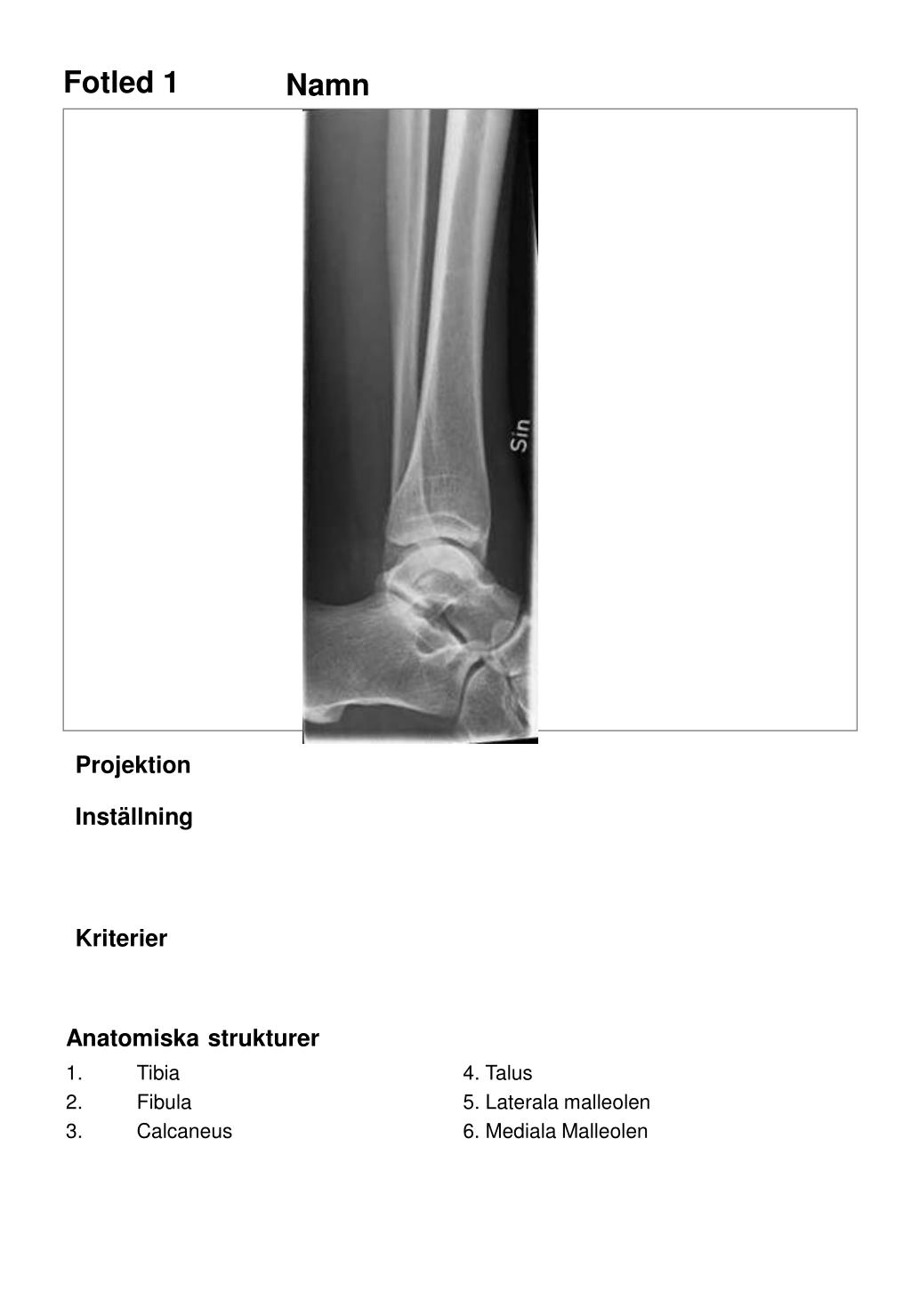 Fotled 1 Namn

Sin

Projektion

Inställning

Kriterier

Anatomiska strukturer

1. Tibia
2. Fibula
3. Calcaneus

4. Talus
5. Laterala malleolen
6. Mediala Malleolen